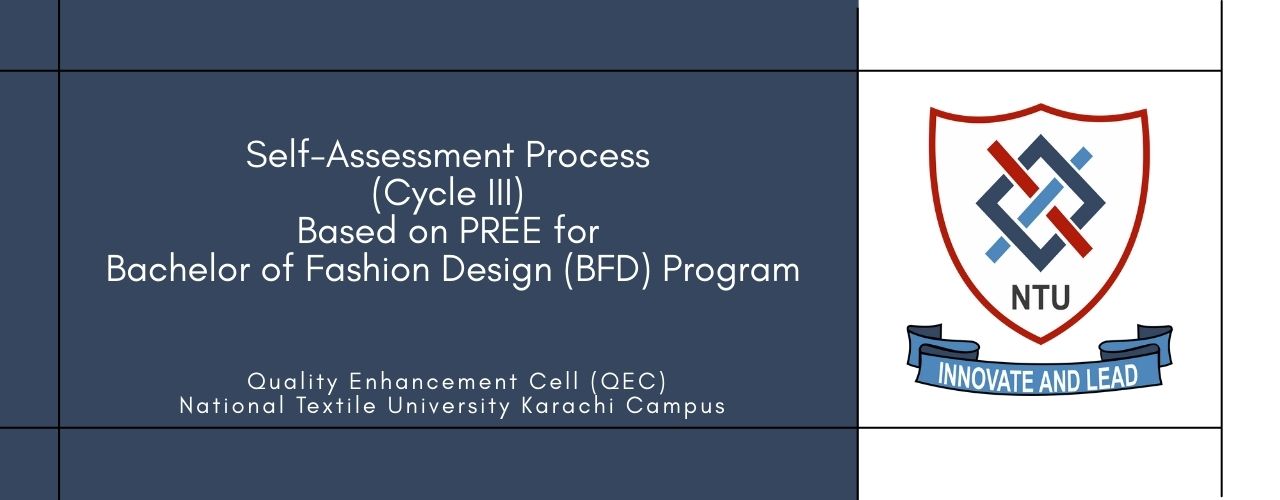 Self-Assessment Process
(Cycle III)
Based on PREE for
Bachelor of Fashion Design (BFD) Program

Quality Enhancement Cell (QEC)
National Textile University Karachi Campus

NTU

INNOVATE AND LEAD